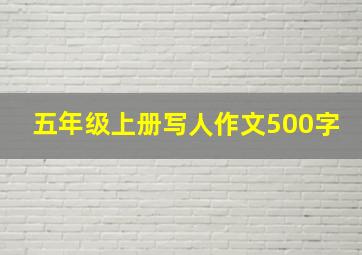 五年级上册写人作文500字